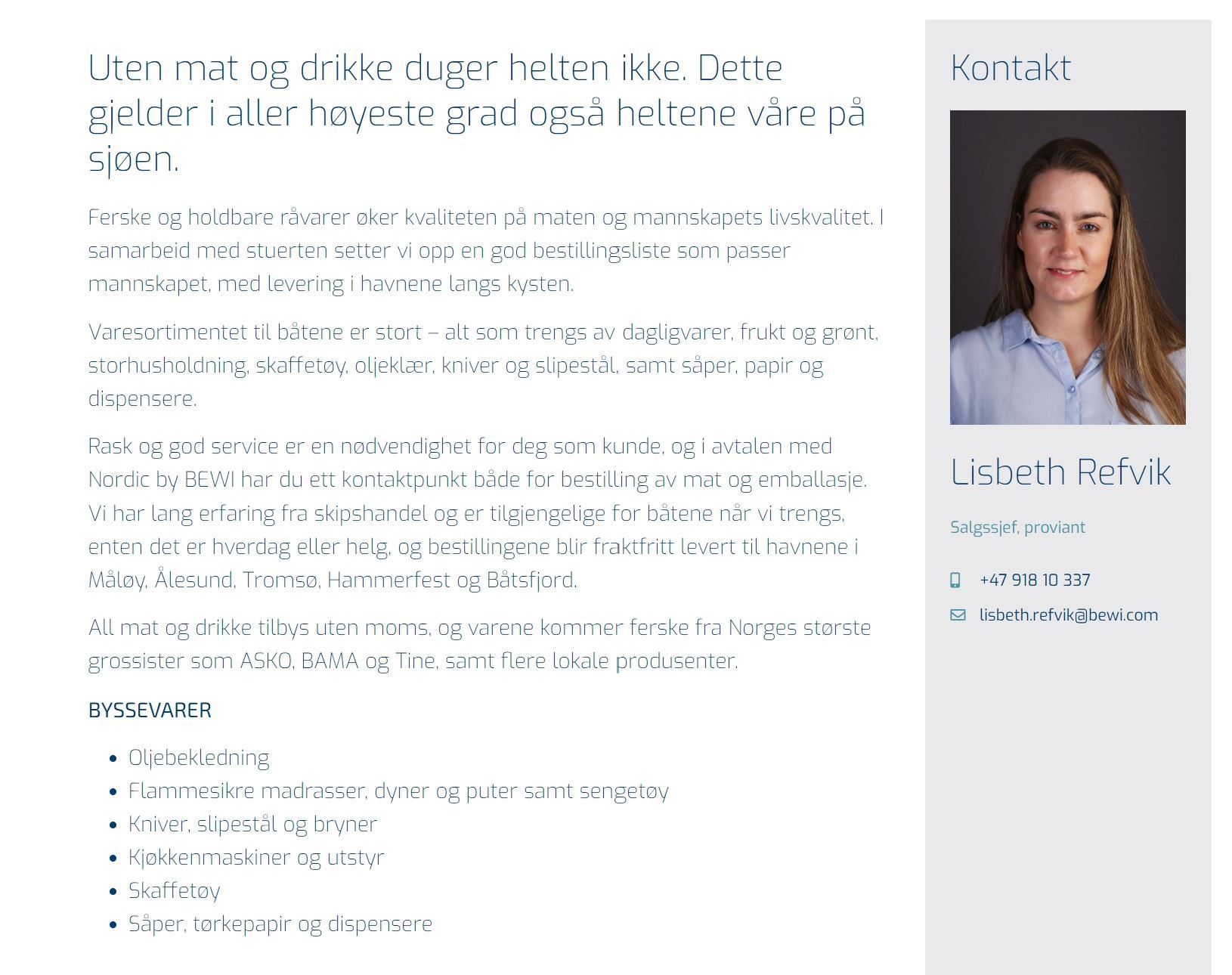 Uten mat og drikke duger helten ikke. Dette gjelder i aller høyeste grad også heltene våre på sjøen.

Ferske og holdbare råvarer øker kvaliteten på maten og mannskapets livskvalitet. I samarbeid med stuerten setter vi opp en god bestillingsliste som passer mannskapet, med levering i havnene langs kysten.

Varesortimentet til båtene er stort – alt som trengs av dagligvarer, frukt og grønt, storhusholdning, skaffetøy, oljeklær, kniver og slipestål, samt såper, papir og dispensere.

Rask og god service er en nødvendighet for deg som kunde, og i avtalen med Nordic by BEWI har du ett kontaktpunkt både for bestilling av mat og emballasje. Vi har lang erfaring fra skipshandel og er tilgjengelige for båtene når vi trengs, enten det er hverdag eller helg, og bestillingene blir fraktfritt levert til havnene i Måløy, Ålesund, Tromsø, Hammerfest og Båtsfjord.

All mat og drikke tilbys uten moms, og varene kommer ferske fra Norges største grossister som ASKO, BAMA og Tine, samt flere lokale produsenter.

BYSSEVARER

- Oljebekledning
- Flammesikre madrasser, dyner og puter samt sengetøy
- Kniver, slipestål og bryner
- Kjøkkenmaskiner og utstyr
- Skaffetøy
- Såper, tørkepapir og dispensere

Kontakt

Lisbeth Refvik

Salgssjef, proviant

+47 918 10 337

lisbeth.refvik@bewi.com